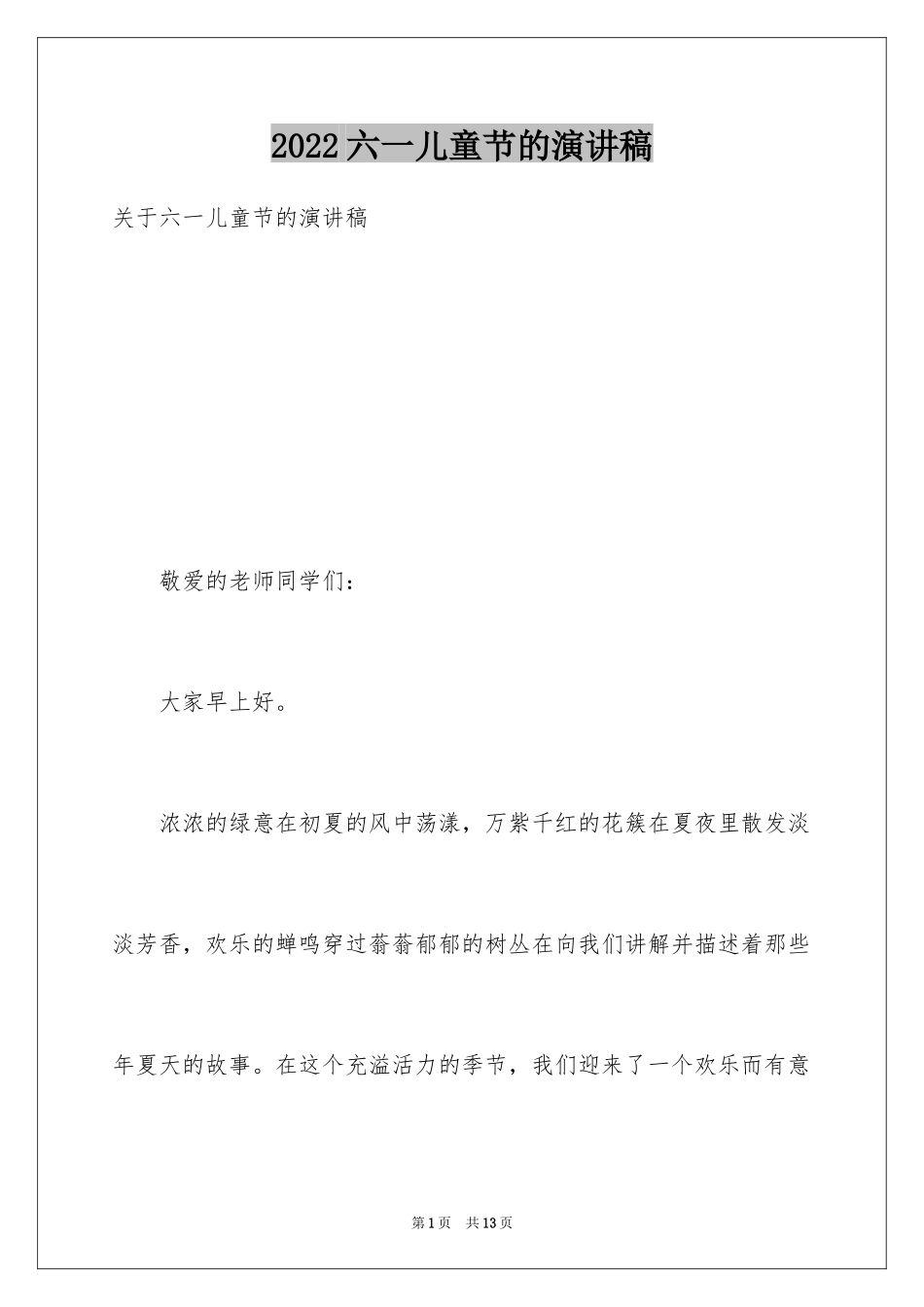 2022六一儿童节的演讲稿

关于六一儿童节的演讲稿

敬爱的老师同学们：

大家早上好。

浓浓的绿意在初夏的风中荡漾，万紫千红的花簇在夏夜里散发淡淡芳香，欢乐的蝉鸣穿过蓊蓊郁郁的树丛在向我们讲解并描述着那些年夏天的故事。在这个充溢活力的季节，我们迎来了一个欢乐而有意

第1页 共13页